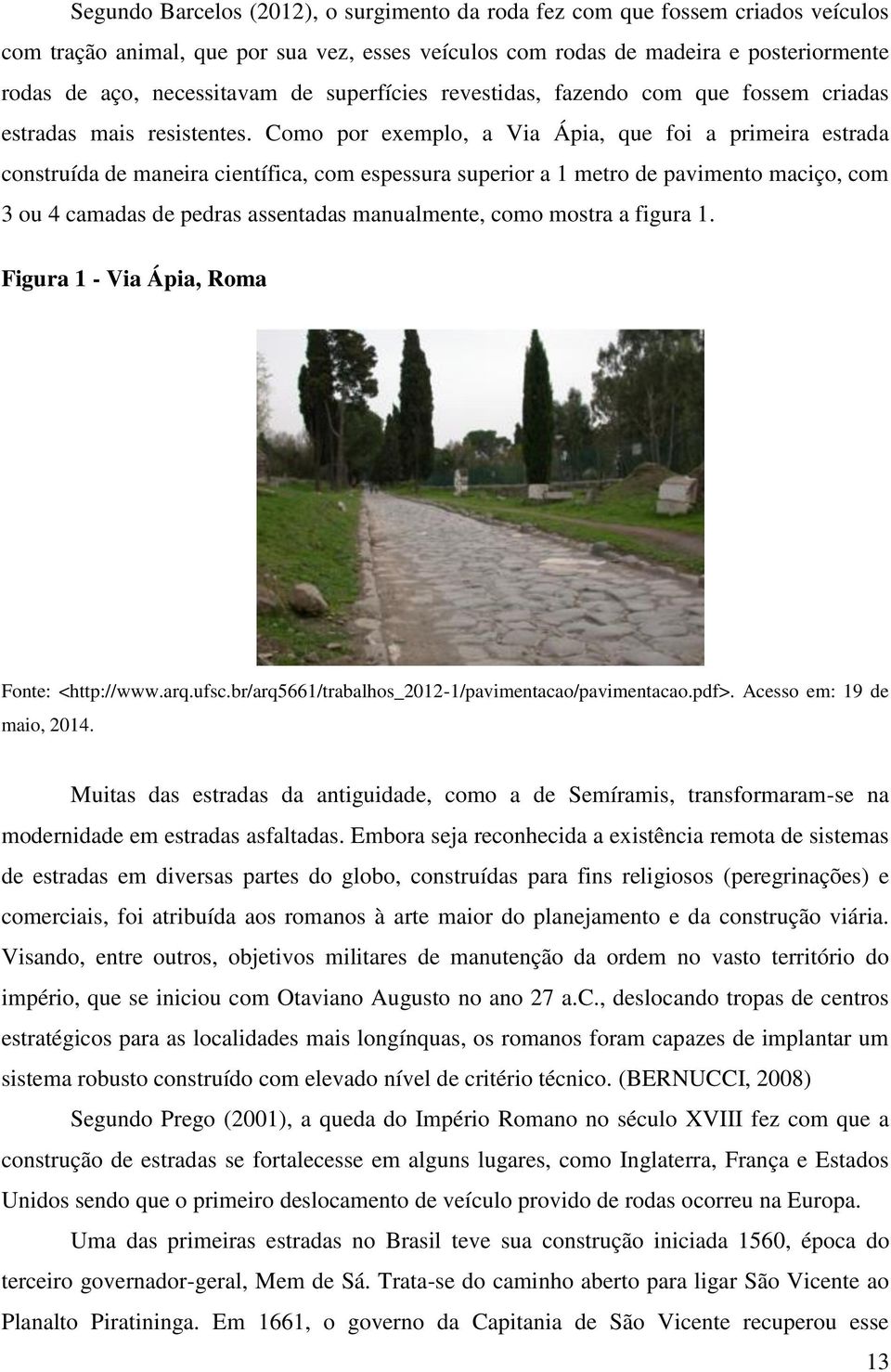 Segundo Barcelos (2012), o surgimento da roda fez com que fossem criados veículos com tração animal, que por sua vez, esses veículos com rodas de madeira e posteriormente rodas de aço, necessitavam de superfícies revestidas, fazendo com que fossem criadas estradas mais resistentes. Como por exemplo, a Via Ápia, que foi a primeira estrada construída de maneira científica, com espessura superior a 1 metro de pavimento maciço, com 3 ou 4 camadas de pedras assentadas manualmente, como mostra a figura 1.

Figura 1 - Via Ápia, Roma

Fonte: <http://www.arq.ufsc.br/arq5661/trabalhos_2012-1/pavimentacao/pavimentacao.pdf>. Acesso em: 19 de maio, 2014.

Muitas das estradas da antiguidade, como a de Semíramis, transformaram-se na modernidade em estradas asfaltadas. Embora seja reconhecida a existência remota de sistemas de estradas em diversas partes do globo, construídas para fins religiosos (peregrinações) e comerciais, foi atribuída aos romanos à arte maior do planejamento e da construção viária. Visando, entre outros, objetivos militares de manutenção da ordem no vasto território do império, que se iniciou com Otaviano Augusto no ano 27 a.C., deslocando tropas de centros estratégicos para as localidades mais longínquas, os romanos foram capazes de implantar um sistema robusto construído com elevado nível de critério técnico. (BERNUCCI, 2008)

Segundo Prego (2001), a queda do Império Romano no século XVIII fez com que a construção de estradas se fortalecesse em alguns lugares, como Inglaterra, França e Estados Unidos sendo que o primeiro deslocamento de veículo provido de rodas ocorreu na Europa.

Uma das primeiras estradas no Brasil teve sua construção iniciada 1560, época do terceiro governador-geral, Mem de Sá. Trata-se do caminho aberto para ligar São Vicente ao Planalto Piratininga. Em 1661, o governo da Capitania de São Vicente recuperou esse

13